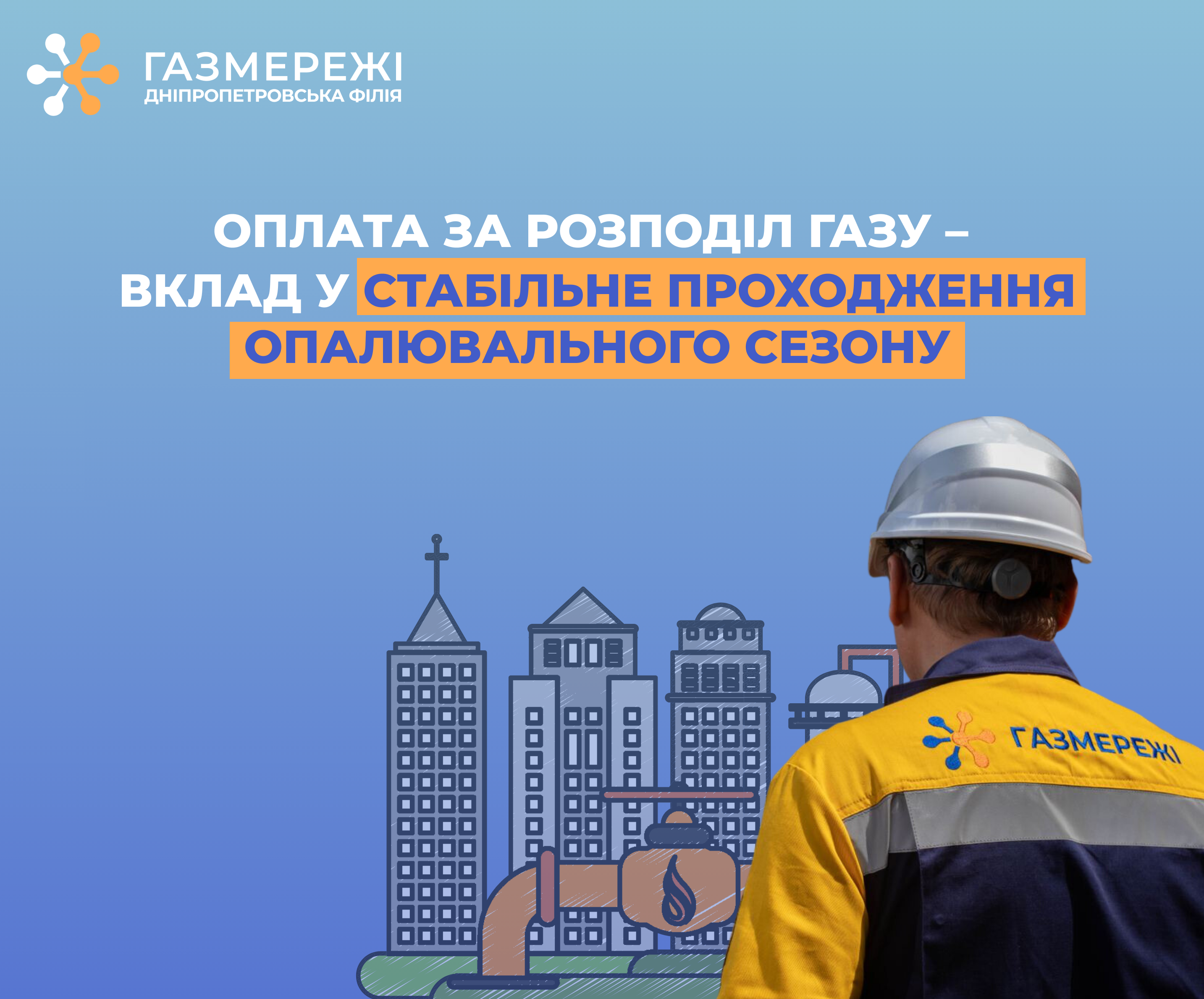 ГАЗМЕРЕЖІ
ДНІПРОПЕТРОВСЬКА ФІЛІЯ

ОПЛАТА ЗА РОЗПОДІЛ ГАЗУ – ВКЛАД У СТАБІЛЬНЕ ПРОХОДЖЕННЯ ОПАЛЮВАЛЬНОГО СЕЗОНУ

ГАЗМЕРЕЖІ